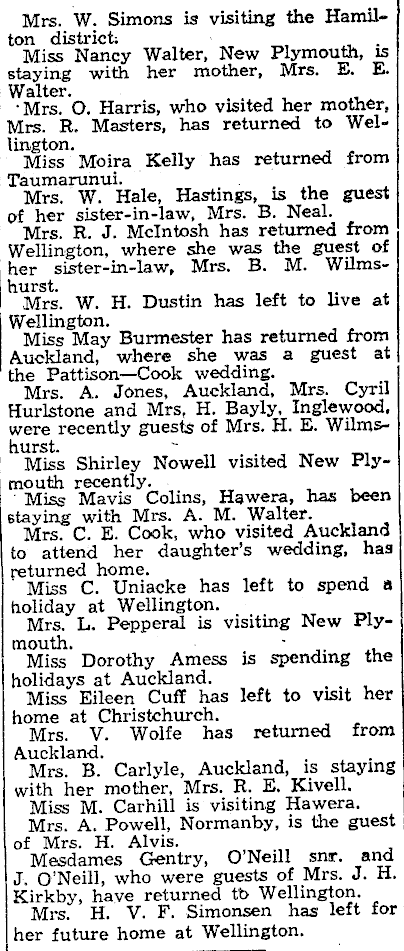 Mrs. W. Simons is visiting the Hamilton district.

Miss Nancy Walter, New Plymouth, is staying with her mother, Mrs. E. E. Walter.

Mrs. O. Harris, who visited her mother, Mrs. R. Masters, has returned to Wellington.

Miss Moira Kelly has returned from Taumarunui.

Mrs. W. Hale, Hastings, is the guest of her sister-in-law, Mrs. B. Neal.

Mrs. R. J. McIntosh has returned from Wellington, where she was the guest of her sister-in-law, Mrs. B. M. Wilmshurst.

Mrs. W. H. Dustin has left to live at Wellington.

Miss May Burmester has returned from Auckland, where she was a guest at the Pattison—Cook wedding.

Mrs. A. Jones, Auckland, Mrs. Cyril Hurlstone and Mrs. H. Bayly, Inglewood, were recently guests of Mrs. H. E. Wilmshurst.

Miss Shirley Nowell visited New Plymouth recently.

Miss Mavis Colins, Hawera, has been staying with Mrs. A. M. Walter.

Mrs. C. E. Cook, who visited Auckland to attend her daughter's wedding, has returned home.

Miss C. Uniacke has left to spend a holiday at Wellington.

Mrs. L. Pepperal is visiting New Plymouth.

Miss Dorothy Amess is spending the holidays at Auckland.

Miss Eileen Cuff has left to visit her home at Christchurch.

Mrs. V. Wolfe has returned from Auckland.

Mrs. B. Carlyle, Auckland, is staying with her mother, Mrs. R. E. Kivell.

Miss M. Carhill is visiting Hawera.

Mrs. A. Powell, Normanby, is the guest of Mrs. H. Alvis.

Mesdames Gentry, O'Neill snr. and J. O'Neill, who were guests of Mrs. J. H. Kirkby, have returned to Wellington.

Mrs. H. V. F. Simonsen has left for her future home at Wellington.